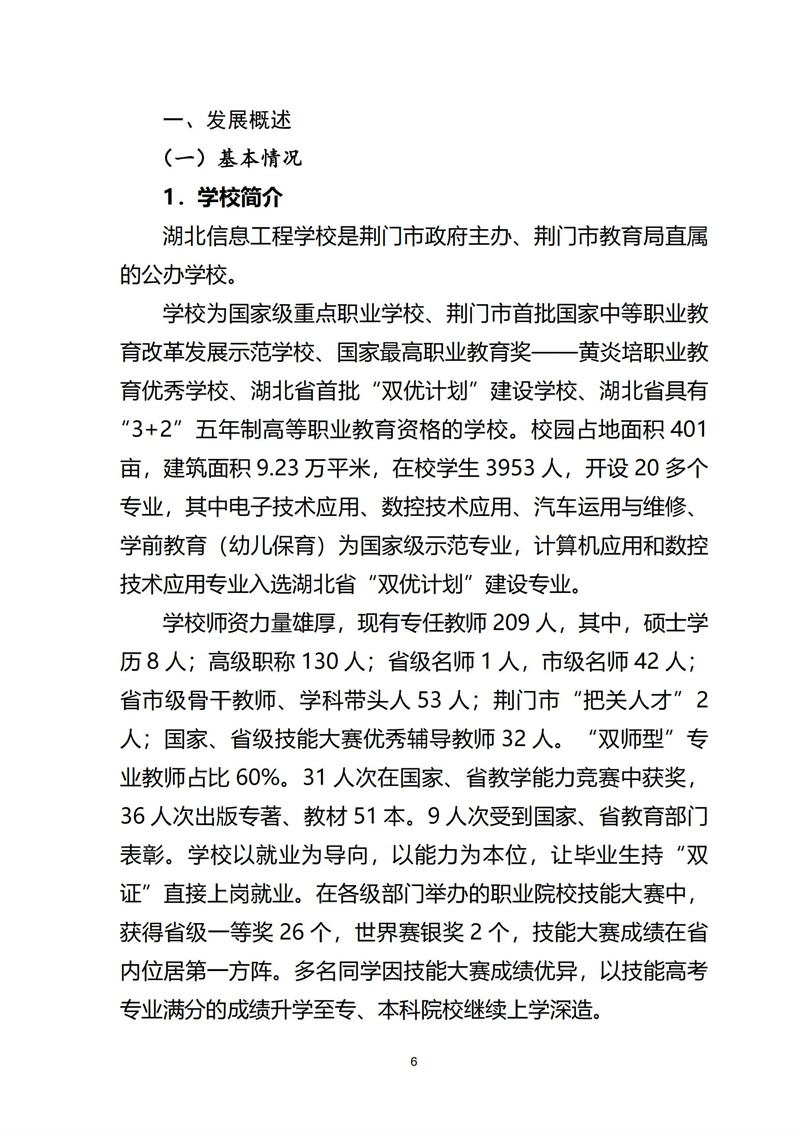 一、发展概述

（一）基本情况

1．学校简介

湖北信息工程学校是荆门市政府主办、荆门市教育局直属的公办学校。

学校为国家级重点职业学校、荆门市首批国家中等职业教育改革发展示范学校、国家最高职业教育奖——黄炎培职业教育优秀学校、湖北省首批“双优计划”建设学校、湖北省具有“3+2”五年制高等职业教育资格的学校。校园占地面积 401 亩，建筑面积 9.23 万平米，在校学生 3953 人，开设 20 多个专业，其中电子技术应用、数控技术应用、汽车运用与维修、学前教育（幼儿保育）为国家级示范专业，计算机应用和数控技术应用专业入选湖北省“双优计划”建设专业。

学校师资力量雄厚，现有专任教师 209 人，其中，硕士学历 8 人；高级职称 130 人；省级名师 1 人，市级名师 42 人；省市级骨干教师、学科带头人 53 人；荆门市“把关人才”2 人；国家、省级技能大赛优秀辅导教师 32 人。“双师型”专业教师占比 60%。31 人次在国家、省教学能力竞赛中获奖，36 人次出版专著、教材 51 本。9 人次受到国家、省教育部门表彰。学校以就业为导向，以能力为本位，让毕业生持“双证”直接上岗就业。在各级部门举办的职业院校技能大赛中，获得省级一等奖 26 个，世界赛银奖 2 个，技能大赛成绩在省内位居第一方阵。多名同学因技能大赛成绩优异，以技能高考专业满分的成绩升学至专、本科院校继续上学深造。

6